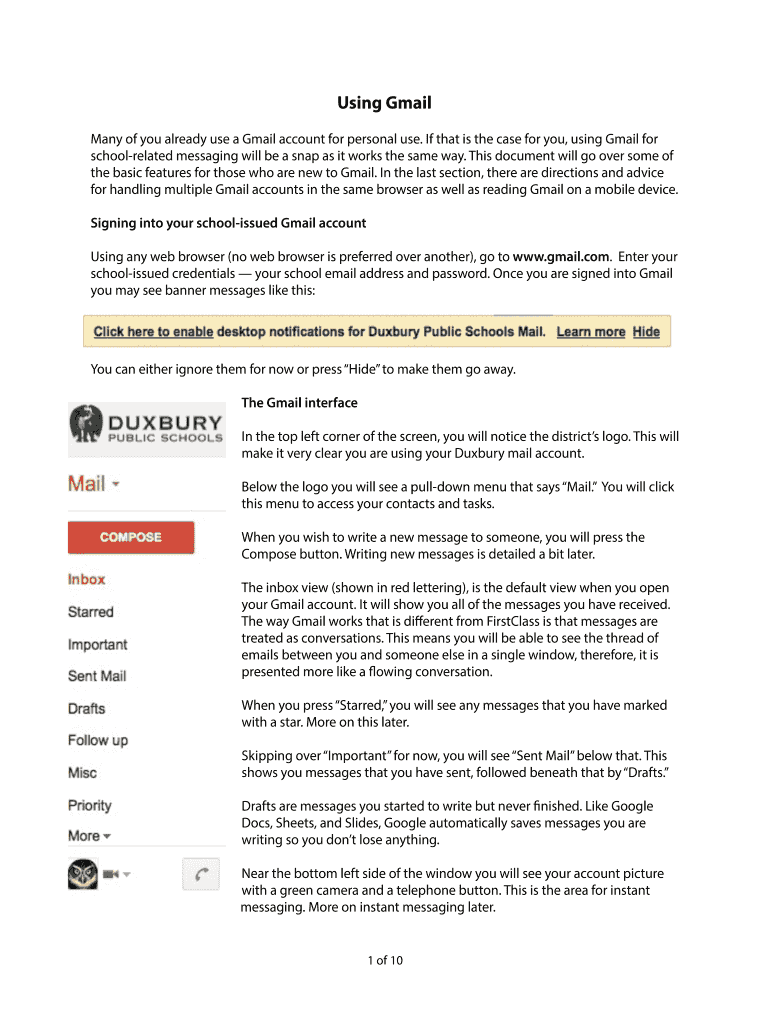 Using Gmail

Many of you already use a Gmail account for personal use. If that is the case for you, using Gmail for school-related messaging will be a snap as it works the same way. This document will go over some of the basic features for those who are new to Gmail. In the last section, there are directions and advice for handling multiple Gmail accounts in the same browser as well as reading Gmail on a mobile device.

Signing into your school-issued Gmail account

Using any web browser (no web browser is preferred over another), go to www.gmail.com. Enter your school-issued credentials — your school email address and password. Once you are signed into Gmail you may see banner messages like this:

Click here to enable desktop notifications for Duxbury Public Schools Mail. Learn more Hide

You can either ignore them for now or press "Hide" to make them go away.

DUXBURY PUBLIC SCHOOLS

Mail

COMPOSE

Inbox

Starred

Important

Sent Mail

Drafts

Follow up

Misc

Priority

More

The Gmail interface

In the top left corner of the screen, you will notice the district's logo. This will make it very clear you are using your Duxbury mail account.

Below the logo you will see a pull-down menu that says "Mail." You will click this menu to access your contacts and tasks.

When you wish to write a new message to someone, you will press the Compose button. Writing new messages is detailed a bit later.

The inbox view (shown in red lettering), is the default view when you open your Gmail account. It will show you all of the messages you have received. The way Gmail works that is different from FirstClass is that messages are treated as conversations. This means you will be able to see the thread of emails between you and someone else in a single window, therefore, it is presented more like a flowing conversation.

When you press "Starred," you will see any messages that you have marked with a star. More on this later.

Skipping over "Important" for now, you will see "Sent Mail" below that. This shows you messages that you have sent, followed beneath that by "Drafts."

Drafts are messages you started to write but never finished. Like Google Docs, Sheets, and Slides, Google automatically saves messages you are writing so you don't lose anything.

Near the bottom left side of the window you will see your account picture with a green camera and a telephone button. This is the area for instant messaging. More on instant messaging later.

1 of 10